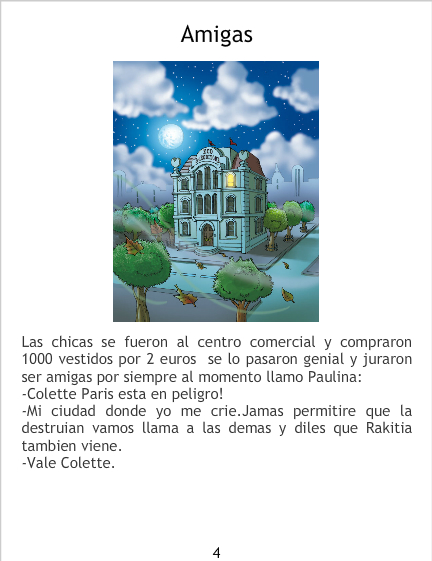 Amigas

Las chicas se fueron al centro comercial y compraron 1000 vestidos por 2 euros se lo pasaron genial y juraron ser amigas por siempre al momento llamo Paulina:
-Colette Paris esta en peligro!
-Mi ciudad donde yo me crie.Jamas permitire que la destruian vamos llama a las demas y diles que Rakitia tambien viene.
-Vale Colette.

4